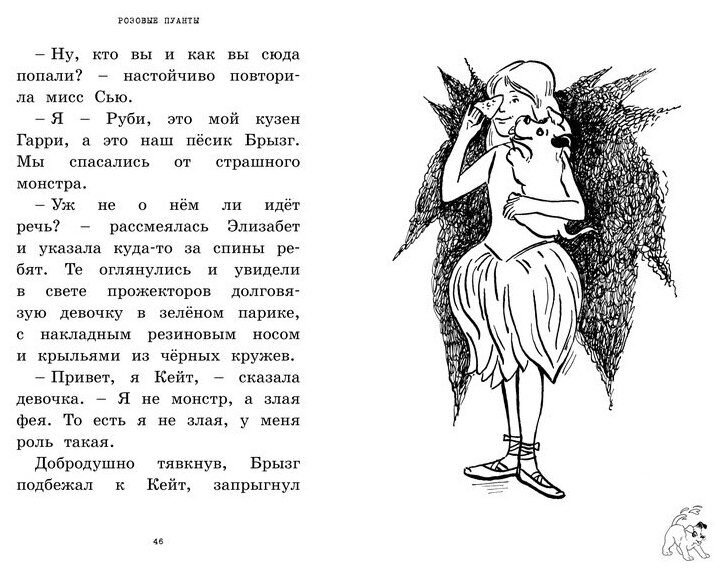 РОЗОВЫЕ ПУАНТЫ

– Ну, кто вы и как вы сюда попали? – настойчиво повторила мисс Сью.

– Я – Руби, это мой кузен Гарри, а это наш пёсик Брызг. Мы спасались от страшного монстра.

– Уж не о нём ли идёт речь? – рассмеялась Элизабет и указала куда-то за спины ребят. Те оглянулись и увидели в свете прожекторов долговязую девочку в зелёном парике, с накладным резиновым носом и крыльями из чёрных кружев.

– Привет, я Кейт, – сказала девочка. – Я не монстр, а злая фея. То есть я не злая, у меня роль такая.

Добродушно тявкнув, Брызг подбежал к Кейт, запрыгнул

46